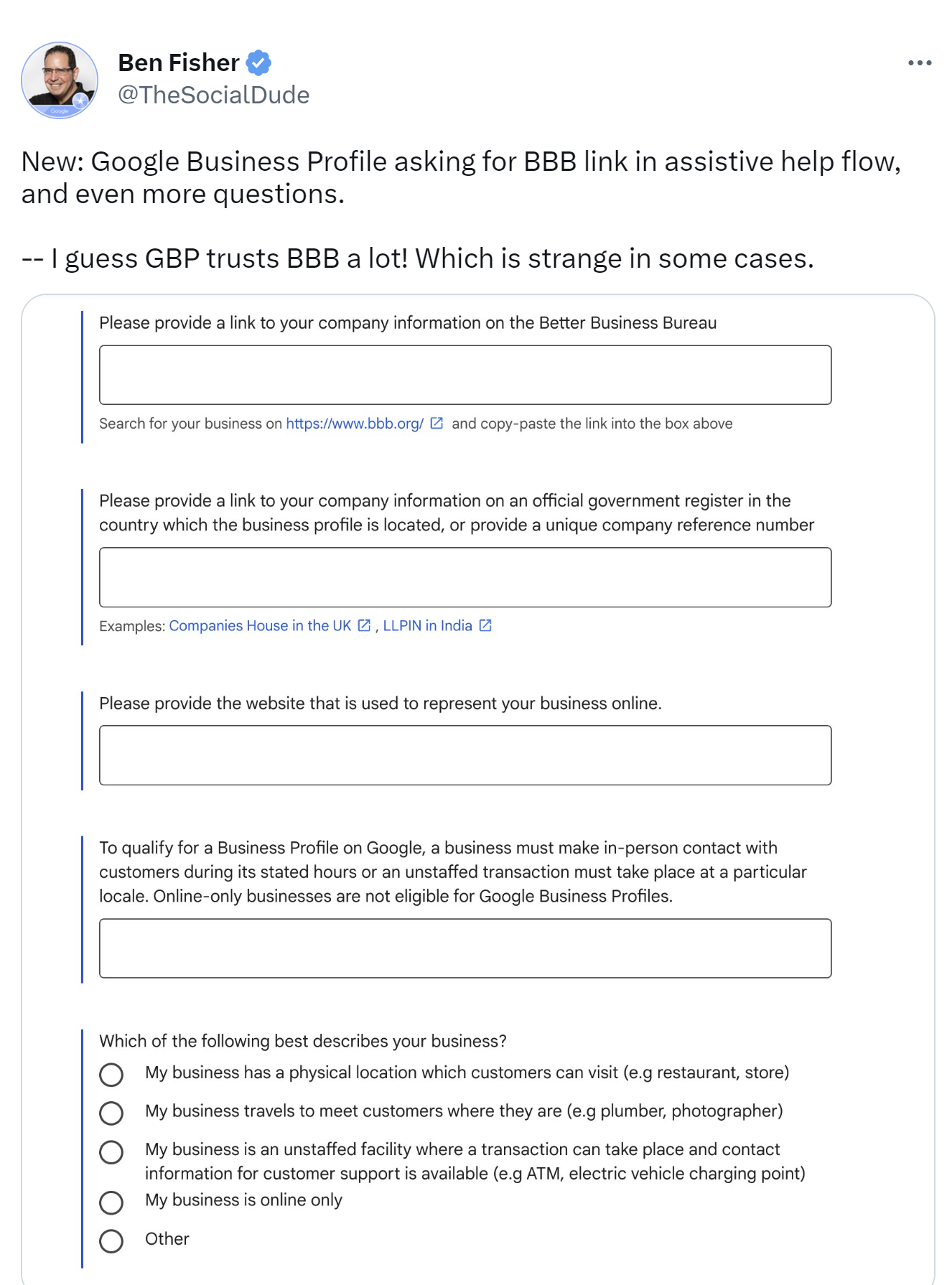 Ben Fisher
@TheSocialDude

New: Google Business Profile asking for BBB link in assistive help flow, and even more questions.

-- I guess GBP trusts BBB a lot! Which is strange in some cases.

Please provide a link to your company information on the Better Business Bureau

Search for your business on https://www.bbb.org/ and copy-paste the link into the box above

Please provide a link to your company information on an official government register in the country which the business profile is located, or provide a unique company reference number

Examples: Companies House in the UK , LLPIN in India

Please provide the website that is used to represent your business online.

To qualify for a Business Profile on Google, a business must make in-person contact with customers during its stated hours or an unstaffed transaction must take place at a particular locale. Online-only businesses are not eligible for Google Business Profiles.

Which of the following best describes your business?

My business has a physical location which customers can visit (e.g restaurant, store)

My business travels to meet customers where they are (e.g plumber, photographer)

My business is an unstaffed facility where a transaction can take place and contact information for customer support is available (e.g ATM, electric vehicle charging point)

My business is online only

Other